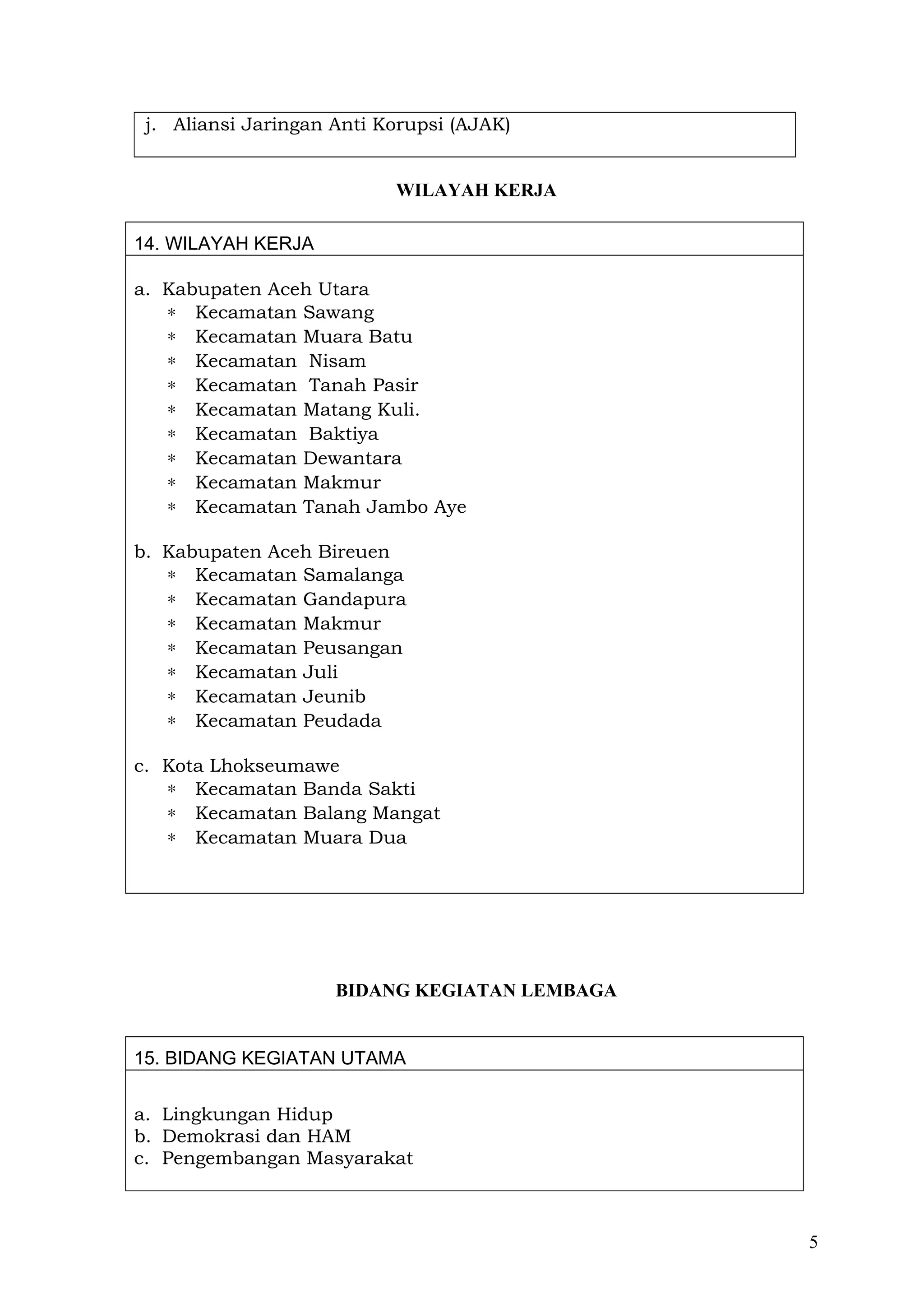 j. Aliansi Jaringan Anti Korupsi (AJAK)

WILAYAH KERJA

14. WILAYAH KERJA

a. Kabupaten Aceh Utara
* Kecamatan Sawang
* Kecamatan Muara Batu
* Kecamatan Nisam
* Kecamatan Tanah Pasir
* Kecamatan Matang Kuli.
* Kecamatan Baktiya
* Kecamatan Dewantara
* Kecamatan Makmur
* Kecamatan Tanah Jambo Aye

b. Kabupaten Aceh Bireuen
* Kecamatan Samalanga
* Kecamatan Gandapura
* Kecamatan Makmur
* Kecamatan Peusangan
* Kecamatan Juli
* Kecamatan Jeunib
* Kecamatan Peudada

c. Kota Lhokseumawe
* Kecamatan Banda Sakti
* Kecamatan Balang Mangat
* Kecamatan Muara Dua

BIDANG KEGIATAN LEMBAGA

15. BIDANG KEGIATAN UTAMA

a. Lingkungan Hidup
b. Demokrasi dan HAM
c. Pengembangan Masyarakat

5